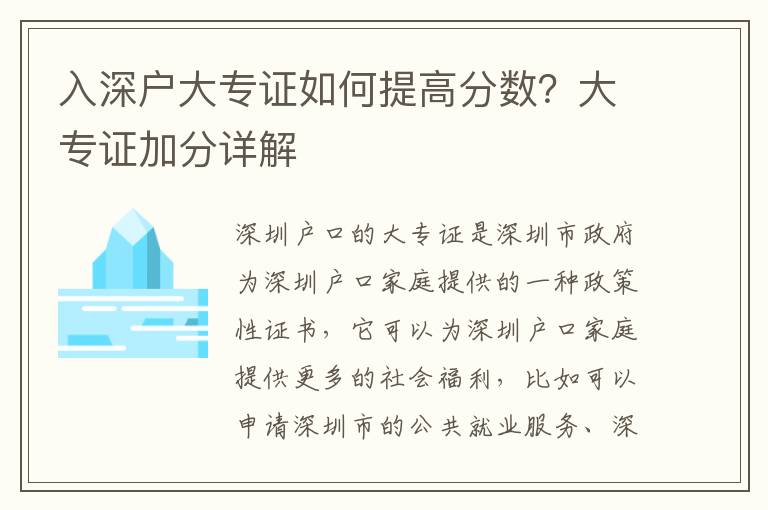 入深户大专证如何提高分数？大专证加分详解

深圳户口的大专证是深圳市政府为深圳户口家庭提供的一种政策性证书，它可以为深圳户口家庭提供更多的社会福利，比如可以申请深圳市的公共就业服务、深